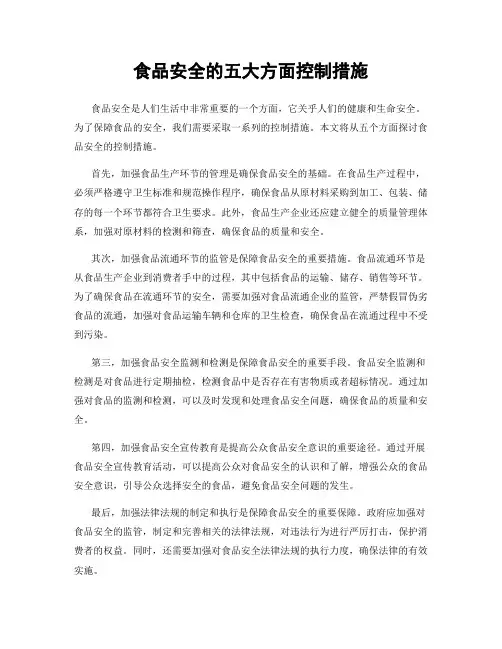 食品安全的五大方面控制措施

食品安全是人们生活中非常重要的一个方面，它关乎人们的健康和生命安全。为了保障食品的安全，我们需要采取一系列的控制措施。本文将从五个方面探讨食品安全的控制措施。

首先，加强食品生产环节的管理是确保食品安全的基础。在食品生产过程中，必须严格遵守卫生标准和规范操作程序，确保食品从原材料采购到加工、包装、储存的每一个环节都符合卫生要求。此外，食品生产企业还应建立健全的质量管理体系，加强对原材料的检测和筛查，确保食品的质量和安全。

其次，加强食品流通环节的监管是保障食品安全的重要措施。食品流通环节是从食品生产企业到消费者手中的过程，其中包括食品的运输、储存、销售等环节。为了确保食品在流通环节的安全，需要加强对食品流通企业的监管，严禁假冒伪劣食品的流通，加强对食品运输车辆和仓库的卫生检查，确保食品在流通过程中不受到污染。

第三，加强食品安全监测和检测是保障食品安全的重要手段。食品安全监测和检测是对食品进行定期抽检，检测食品中是否存在有害物质或者超标情况。通过加强对食品的监测和检测，可以及时发现和处理食品安全问题，确保食品的质量和安全。

第四，加强食品安全宣传教育是提高公众食品安全意识的重要途径。通过开展食品安全宣传教育活动，可以提高公众对食品安全的认识和了解，增强公众的食品安全意识，引导公众选择安全的食品，避免食品安全问题的发生。

最后，加强法律法规的制定和执行是保障食品安全的重要保障。政府应加强对食品安全的监管，制定和完善相关的法律法规，对违法行为进行严厉打击，保护消费者的权益。同时，还需要加强对食品安全法律法规的执行力度，确保法律的有效实施。